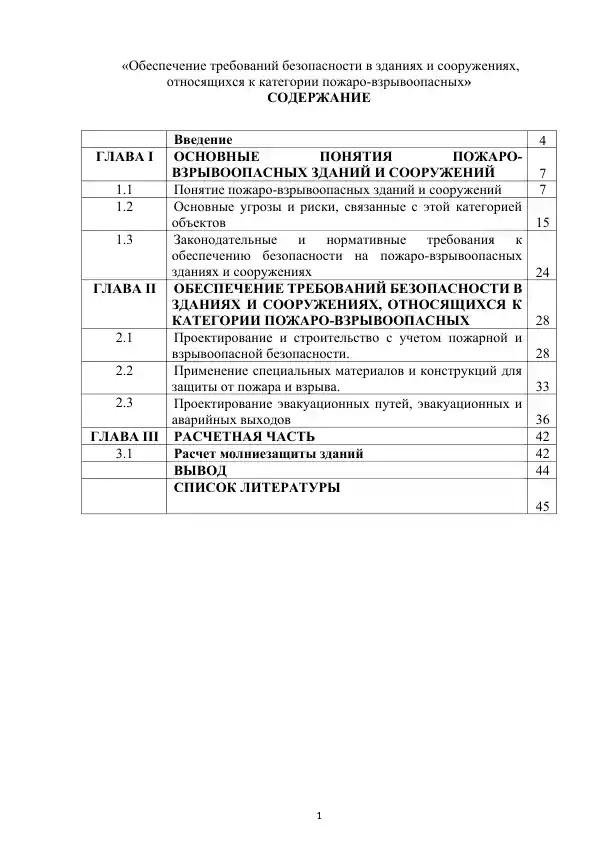 «Обеспечение требований безопасности в зданиях и сооружениях, относящихся к категории пожаро-взрывоопасных»
СОДЕРЖАНИЕ

| | Введение | 4 |
|---|---|---|
| ГЛАВА I | ОСНОВНЫЕ ПОНЯТИЯ ПОЖАРО-ВЗРЫВООПАСНЫХ ЗДАНИЙ И СООРУЖЕНИЙ | 7 |
| 1.1 | Понятие пожаро-взрывоопасных зданий и сооружений | 7 |
| 1.2 | Основные угрозы и риски, связанные с этой категорией объектов | 15 |
| 1.3 | Законодательные и нормативные требования к обеспечению безопасности на пожаро-взрывоопасных зданиях и сооружениях | 24 |
| ГЛАВА II | ОБЕСПЕЧЕНИЕ ТРЕБОВАНИЙ БЕЗОПАСНОСТИ В ЗДАНИЯХ И СООРУЖЕНИЯХ, ОТНОСЯЩИХСЯ К КАТЕГОРИИ ПОЖАРО-ВЗРЫВООПАСНЫХ | 28 |
| 2.1 | Проектирование и строительство с учетом пожарной и взрывоопасной безопасности. | 28 |
| 2.2 | Применение специальных материалов и конструкций для защиты от пожара и взрыва. | 33 |
| 2.3 | Проектирование эвакуационных путей, эвакуационных и аварийных выходов | 36 |
| ГЛАВА III | РАСЧЕТНАЯ ЧАСТЬ | 42 |
| 3.1 | Расчет молниезащиты зданий | 42 |
| | ВЫВОД | 44 |
| | СПИСОК ЛИТЕРАТУРЫ | 45 |

1